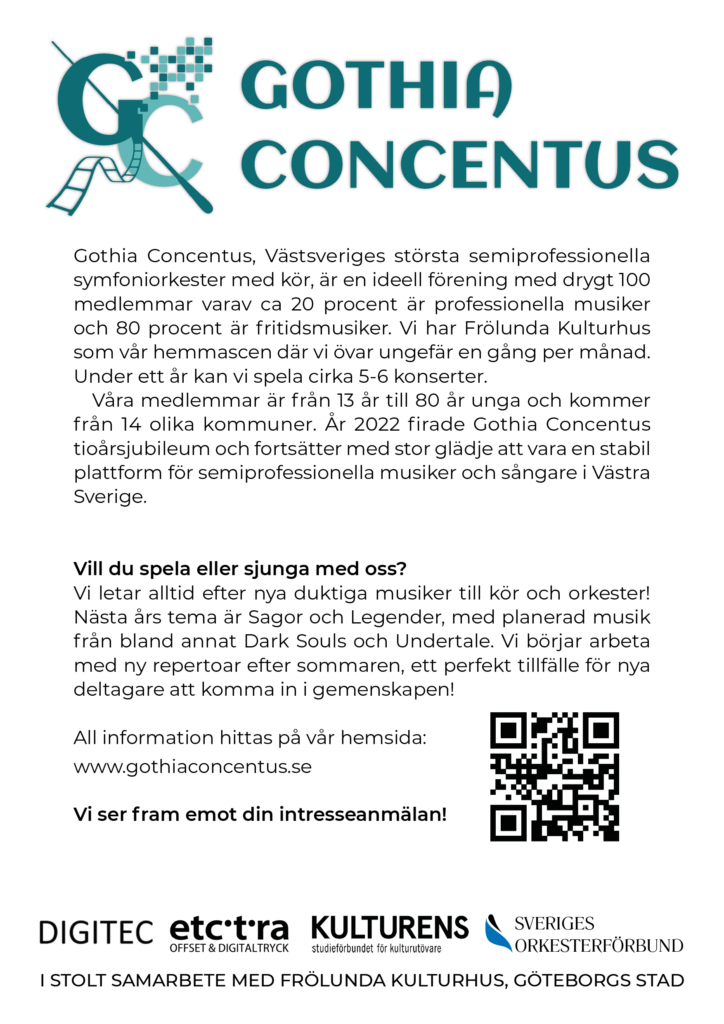 GC GOTHIA CONCENTUS

Gothia Concentus, Västsveriges största semiprofessionella symfoniorkester med kör, är en ideell förening med drygt 100 medlemmar varav ca 20 procent är professionella musiker och 80 procent är fritidsmusiker. Vi har Frölunda Kulturhus som vår hemmascen där vi övar ungefär en gång per månad. Under ett år kan vi spela cirka 5-6 konserter.

Våra medlemmar är från 13 år till 80 år unga och kommer från 14 olika kommuner. År 2022 firade Gothia Concentus tioårsjubileum och fortsätter med stor glädje att vara en stabil plattform för semiprofessionella musiker och sångare i Västra Sverige.

Vill du spela eller sjunga med oss?
Vi letar alltid efter nya duktiga musiker till kör och orkester! Nästa års tema är Sagor och Legender, med planerad musik från bland annat Dark Souls och Undertale. Vi börjar arbeta med ny repertoar efter sommaren, ett perfekt tillfälle för nya deltagare att komma in i gemenskapen!

All information hittas på vår hemsida:
www.gothiaconcentus.se

Vi ser fram emot din intresseanmälan!

DIGITEC etc·t·ra OFFSET & DIGITALTRYCK KULTURENS studieförbundet för kulturutövare SVERIGES ORKESTERFÖRBUND

I STOLT SAMARBETE MED FRÖLUNDA KULTURHUS, GÖTEBORGS STAD